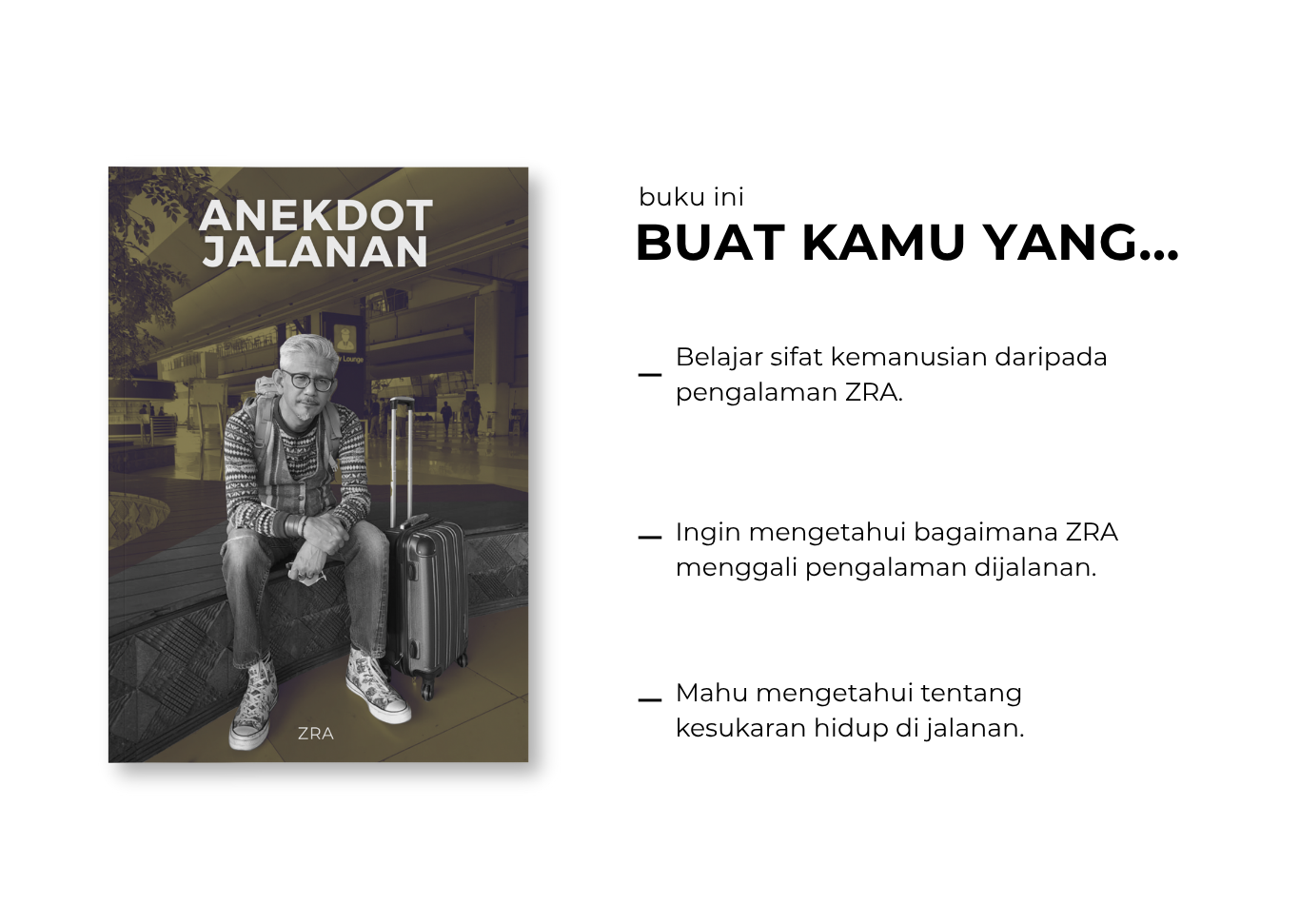 ANEKDOT JALANAN

ZRA

buku ini
BUAT KAMU YANG...

- Belajar sifat kemanusian daripada pengalaman ZRA.

- Ingin mengetahui bagaimana ZRA menggali pengalaman dijalanan.

- Mahu mengetahui tentang kesukaran hidup di jalanan.